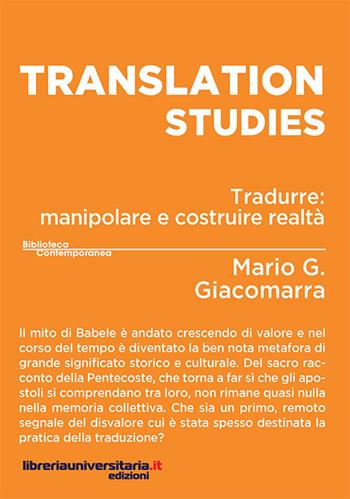 TRANSLATION STUDIES

Tradurre: manipolare e costruire realtà

Biblioteca Contemporanea

Mario G. Giacomarra

Il mito di Babele è andato crescendo di valore e nel corso del tempo è diventato la ben nota metafora di grande significato storico e culturale. Del sacro racconto della Pentecoste, che torna a far sì che gli apostoli si comprendano tra loro, non rimane quasi nulla nella memoria collettiva. Che sia un primo, remoto segnale del disvalore cui è stata spesso destinata la pratica della traduzione?

libreriauniversitaria.it edizioni